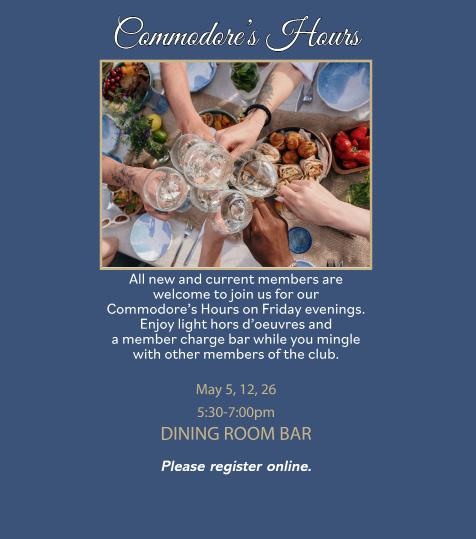 Commodore's Hours

All new and current members are welcome to join us for our Commodore's Hours on Friday evenings. Enjoy light hors d'oeuvres and a member charge bar while you mingle with other members of the club.

May 5, 12, 26

5:30-7:00pm

DINING ROOM BAR

Please register online.